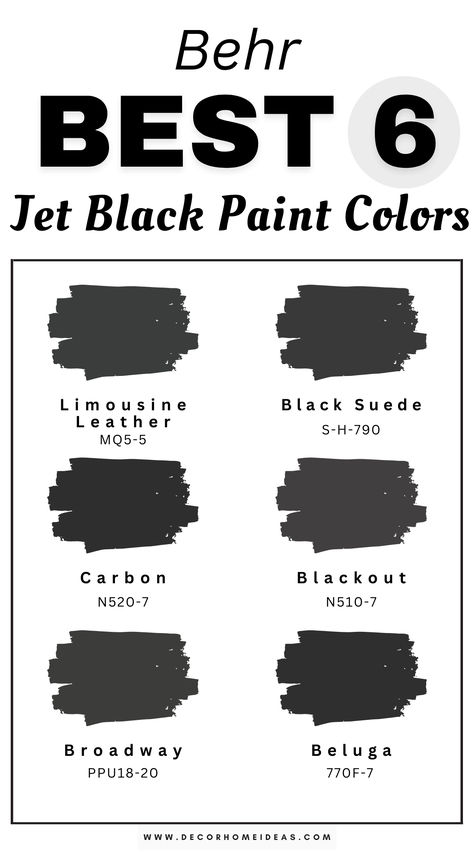 Behr
BEST 6
Jet Black Paint Colors

Limousine Leather
MQ5-5

Black Suede
S-H-790

Carbon
N520-7

Blackout
N510-7

Broadway
PPU18-20

Beluga
770F-7

WWW.DECORHOMEIDEAS.COM